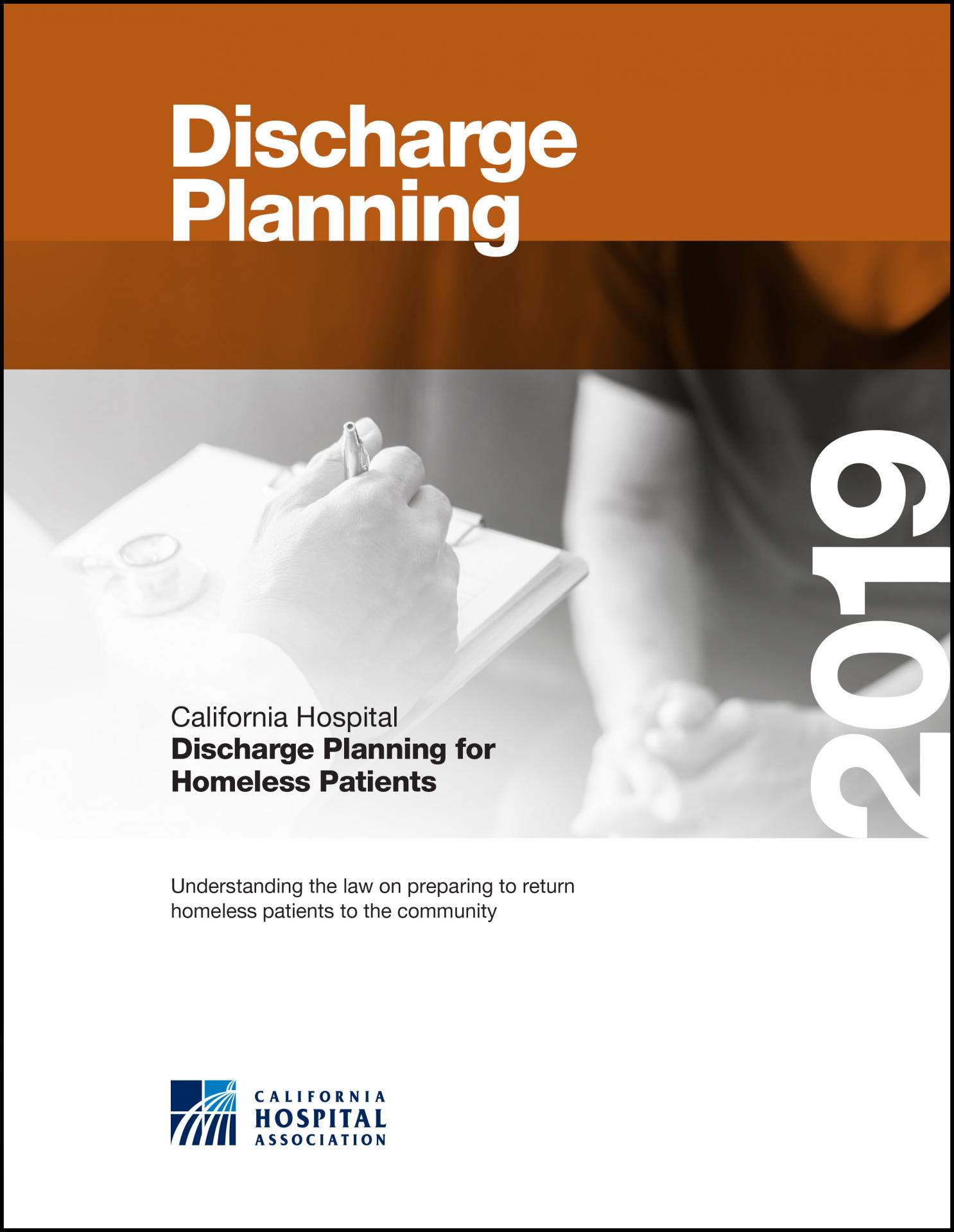 Discharge Planning

2019

California Hospital
Discharge Planning for Homeless Patients

Understanding the law on preparing to return homeless patients to the community

CALIFORNIA
HOSPITAL
ASSOCIATION